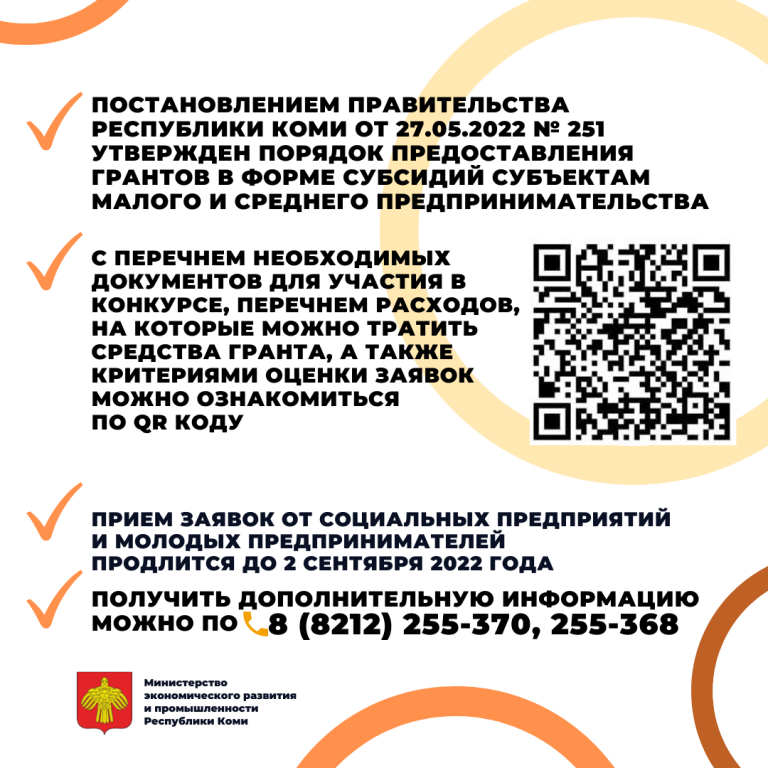 ПОСТАНОВЛЕНИЕМ ПРАВИТЕЛЬСТВА РЕСПУБЛИКИ КОМИ ОТ 27.05.2022 № 251 УТВЕРЖДЕН ПОРЯДОК ПРЕДОСТАВЛЕНИЯ ГРАНТОВ В ФОРМЕ СУБСИДИЙ СУБЪЕКТАМ МАЛОГО И СРЕДНЕГО ПРЕДПРИНИМАТЕЛЬСТВА

С ПЕРЕЧНЕМ НЕОБХОДИМЫХ ДОКУМЕНТОВ ДЛЯ УЧАСТИЯ В КОНКУРСЕ, ПЕРЕЧНЕМ РАСХОДОВ, НА КОТОРЫЕ МОЖНО ТРАТИТЬ СРЕДСТВА ГРАНТА, А ТАКЖЕ КРИТЕРИЯМИ ОЦЕНКИ ЗАЯВОК МОЖНО ОЗНАКОМИТЬСЯ ПО QR КОДУ

ПРИЕМ ЗАЯВОК ОТ СОЦИАЛЬНЫХ ПРЕДПРИЯТИЙ И МОЛОДЫХ ПРЕДПРИНИМАТЕЛЕЙ ПРОДЛИТСЯ ДО 2 СЕНТЯБРЯ 2022 ГОДА

ПОЛУЧИТЬ ДОПОЛНИТЕЛЬНУЮ ИНФОРМАЦИЮ МОЖНО ПО 8 (8212) 255-370, 255-368

Министерство экономического развития и промышленности Республики Коми